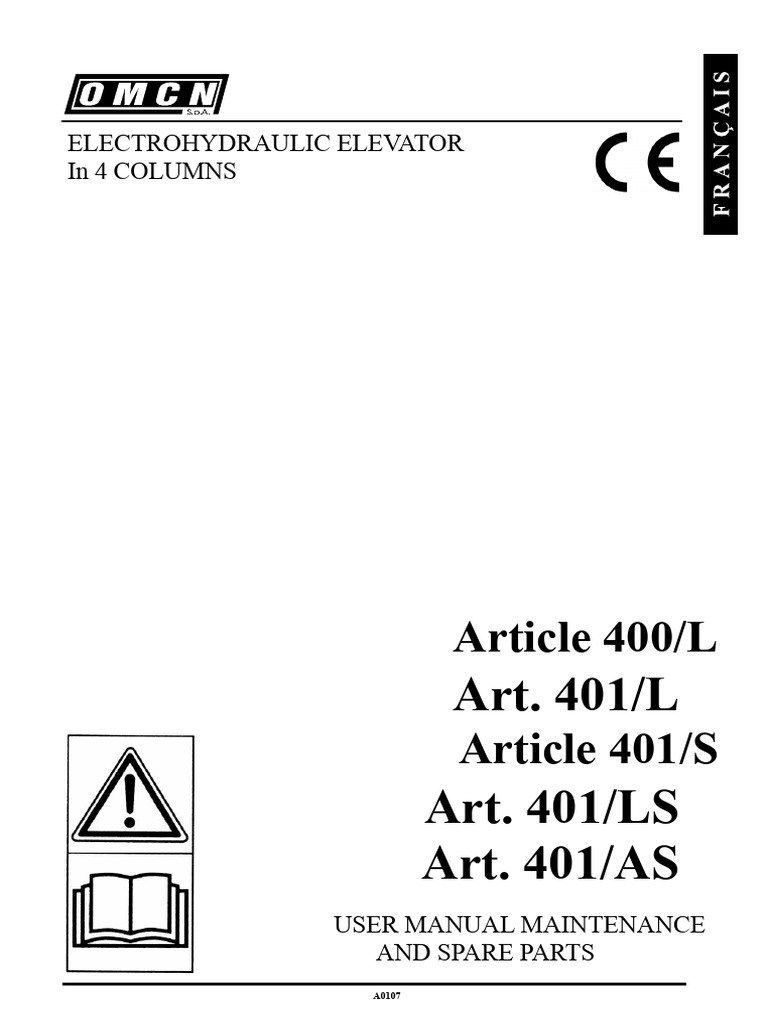 OMCN S.p.A.

ELECTROHYDRAULIC ELEVATOR
In 4 COLUMNS

CE

FRANÇAIS

Article 400/L
Art. 401/L
Article 401/S
Art. 401/LS
Art. 401/AS

USER MANUAL MAINTENANCE AND SPARE PARTS

A0107